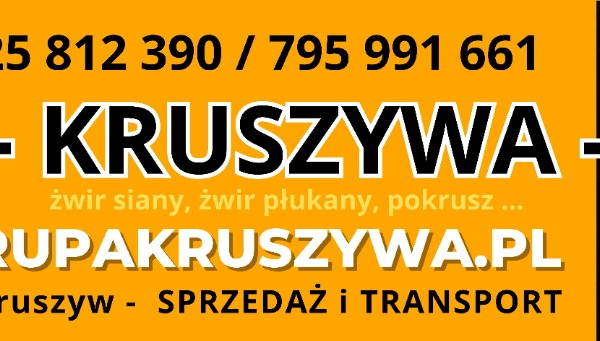 25 812 390 / 795 991 661

- KRUSZYWA -

żwir siany, żwir płukany, pokrusz ...

RUPAKRUSZYWA.PL

ruszyw - SPRZEDAŻ i TRANSPORT